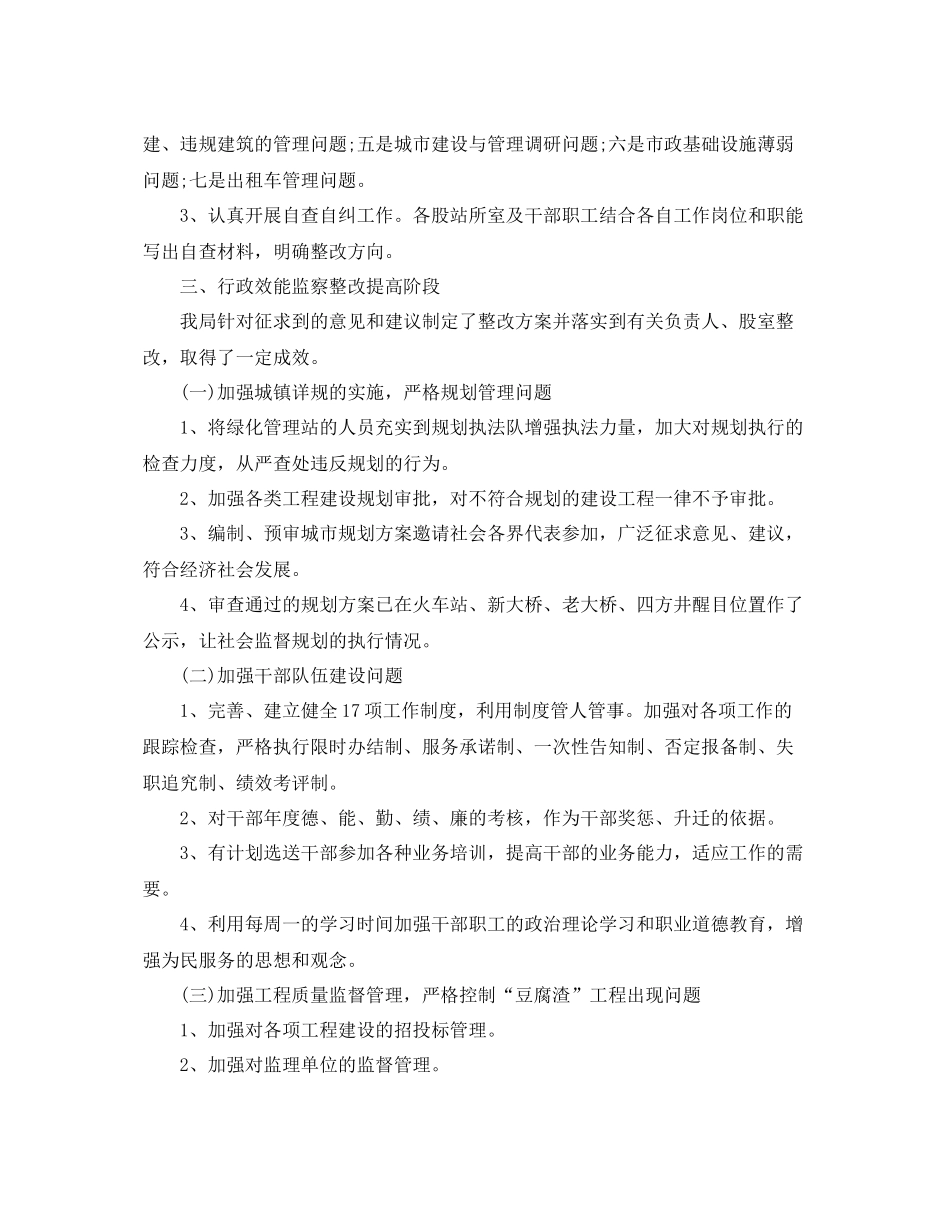 建、违规建筑的管理问题;五是城市建设与管理调研问题;六是市政基础设施薄弱问题;七是出租车管理问题。

3、认真开展自查自纠工作。各股站所室及干部职工结合各自工作岗位和职能写出自查材料，明确整改方向。

三、行政效能监察整改提高阶段

我局针对征求到的意见和建议制定了整改方案并落实到有关负责人、股室整改，取得了一定成效。

(一)加强城镇详规的实施，严格规划管理问题

1、将绿化管理站的人员充实到规划执法队增强执法力量，加大对规划执行的检查力度，从严查处违反规划的行为。

2、加强各类工程建设规划审批，对不符合规划的建设工程一律不予审批。

3、编制、预审城市规划方案邀请社会各界代表参加，广泛征求意见、建议，符合经济社会发展。

4、审查通过的规划方案已在火车站、新大桥、老大桥、四方井醒目位置作了公示，让社会监督规划的执行情况。

(二)加强干部队伍建设问题

1、完善、建立健全17项工作制度，利用制度管人管事。加强对各项工作的跟踪检查，严格执行限时办结制、服务承诺制、一次性告知制、否定报备制、失职追究制、绩效考评制。

2、对干部年度德、能、勤、绩、廉的考核，作为干部奖惩、升迁的依据。

3、有计划选送干部参加各种业务培训，提高干部的业务能力，适应工作的需要。

4、利用每周一的学习时间加强干部职工的政治理论学习和职业道德教育，增强为民服务的思想和观念。

(三)加强工程质量监督管理，严格控制“豆腐渣”工程出现问题

1、加强对各项工程建设的招投标管理。

2、加强对监理单位的监督管理。